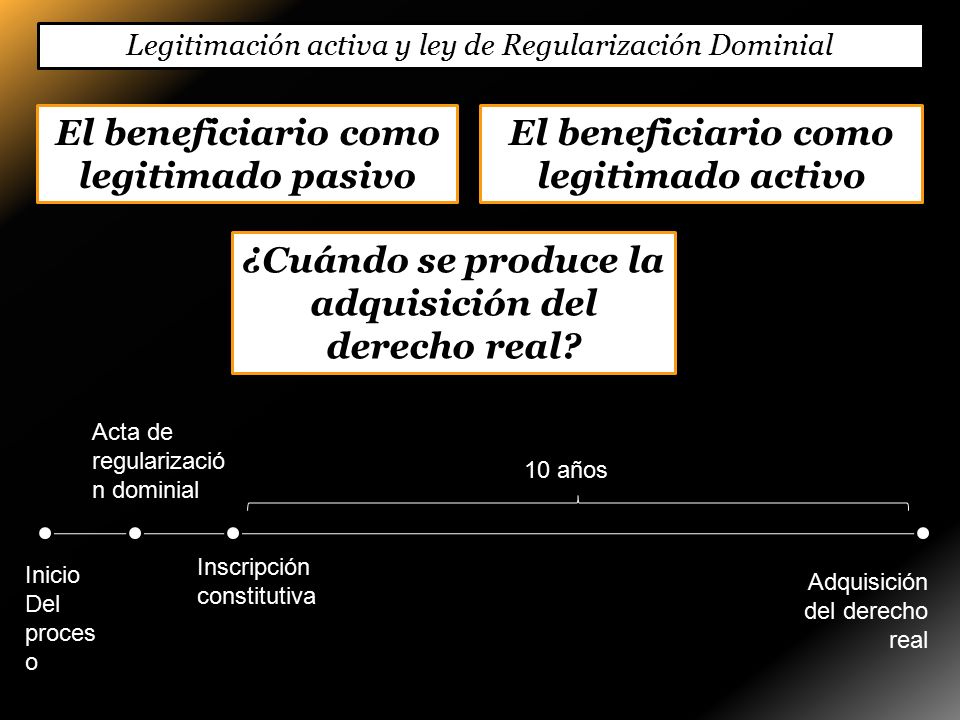 Legitimación activa y ley de Regularización Dominial

El beneficiario como legitimado pasivo

El beneficiario como legitimado activo

¿Cuándo se produce la adquisición del derecho real?

Acta de regularización dominial

10 años

Inicio Del proceso

Inscripción constitutiva

Adquisición del derecho real